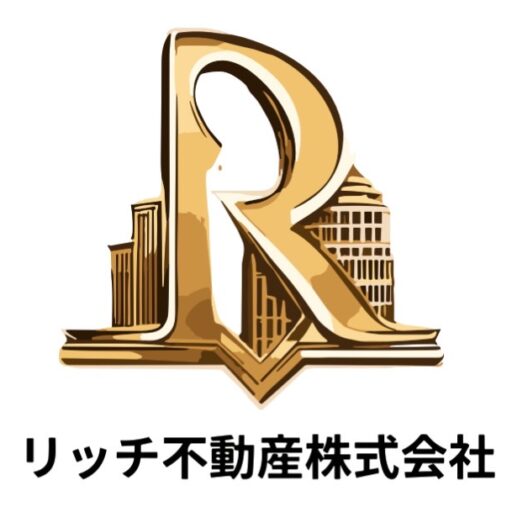 R

リッチ不動産株式会社